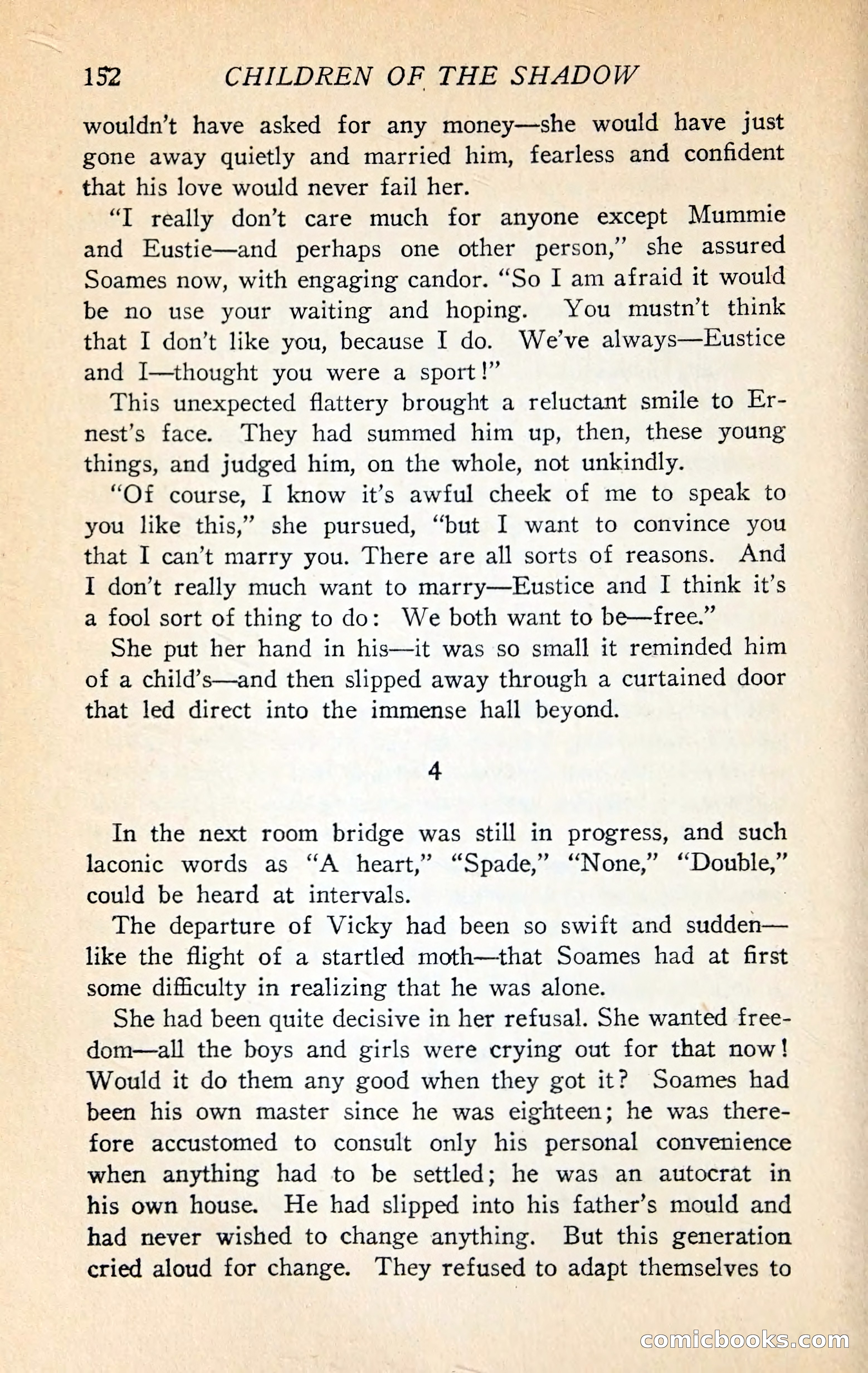 152 CHILDREN OF THE SHADOW

wouldn't have asked for any money—she would have just gone away quietly and married him, fearless and confident that his love would never fail her.

"I really don't care much for anyone except Mummie and Eustie—and perhaps one other person," she assured Soames now, with engaging candor. "So I am afraid it would be no use your waiting and hoping. You mustn't think that I don't like you, because I do. We've always—Eustice and I—thought you were a sport!"

This unexpected flattery brought a reluctant smile to Ernest's face. They had summed him up, then, these young things, and judged him, on the whole, not unkindly.

"Of course, I know it's awful cheek of me to speak to you like this," she pursued, "but I want to convince you that I can't marry you. There are all sorts of reasons. And I don't really much want to marry—Eustice and I think it's a fool sort of thing to do: We both want to be—free."

She put her hand in his—it was so small it reminded him of a child's—and then slipped away through a curtained door that led direct into the immense hall beyond.

4

In the next room bridge was still in progress, and such laconic words as "A heart," "Spade," "None," "Double," could be heard at intervals.

The departure of Vicky had been so swift and sudden—like the flight of a startled moth—that Soames had at first some difficulty in realizing that he was alone.

She had been quite decisive in her refusal. She wanted freedom—all the boys and girls were crying out for that now! Would it do them any good when they got it? Soames had been his own master since he was eighteen; he was therefore accustomed to consult only his personal convenience when anything had to be settled; he was an autocrat in his own house. He had slipped into his father's mould and had never wished to change anything. But this generation cried aloud for change. They refused to adapt themselves to

comicbooks.com